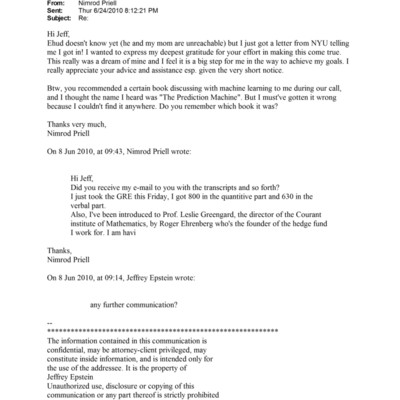 From: Nimrod Priell
Sent: Thur 6/24/2010 8:12:21 PM
Subject: Re:

Hi Jeff,
Ehud doesn't know yet (he and my mom are unreachable) but I just got a letter from NYU telling me I got in! I wanted to express my deepest gratitude for your effort in making this come true. This really was a dream of mine and I feel it is a big step for me in the way to achieve my goals. I really appreciate your advice and assistance esp. given the very short notice.

Btw, you recommended a certain book discussing with machine learning to me during our call, and I thought the name I heard was "The Prediction Machine". But I must've gotten it wrong because I couldn't find it anywhere. Do you remember which book it was?

Thanks very much,
Nimrod Priell

On 8 Jun 2010, at 09:43, Nimrod Priell wrote:

Hi Jeff,
Did you receive my e-mail to you with the transcripts and so forth?
I just took the GRE this Friday, I got 800 in the quantitive part and 630 in the verbal part.
Also, I've been introduced to Prof. Leslie Greengard, the director of the Courant institute of Mathematics, by Roger Ehrenberg who's the founder of the hedge fund I work for. I am havi

Thanks,
Nimrod Priell

On 8 Jun 2010, at 09:14, Jeffrey Epstein wrote:

any further communication?

--
************************************************************
The information contained in this communication is confidential, may be attorney-client privileged, may constitute inside information, and is intended only for the use of the addressee. It is the property of Jeffrey Epstein
Unauthorized use, disclosure or copying of this communication or any part thereof is strictly prohibited